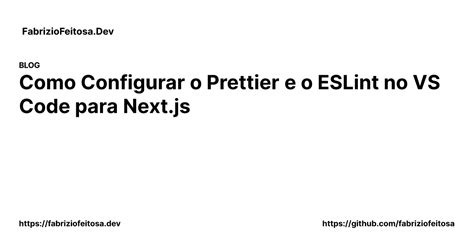 FabrizioFeitosa.Dev

BLOG

Como Configurar o Prettier e o ESLint no VS Code para Next.js

https://fabriziofeitosa.dev

https://github.com/fabriziofeitosa